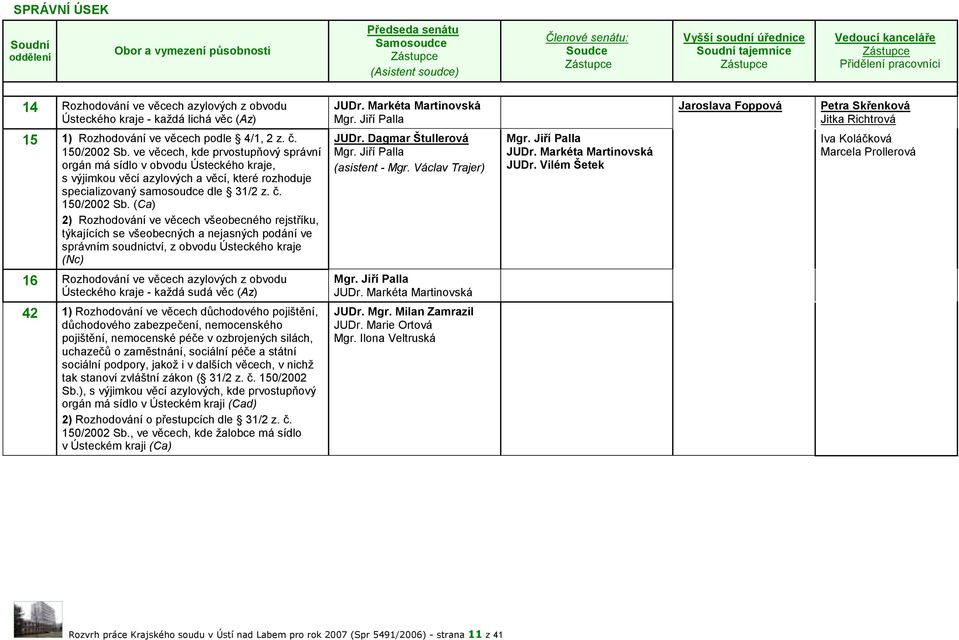 SPRÁVNÍ ÚSEK

| Soudní oddělení | Obor a vymezení působnosti | Předseda senátu Samosoudce Zástupce (Asistent soudce) | Členové senátu: Soudce Zástupce | Vyšší soudní úřednice Soudní tajemnice Zástupce | Vedoucí kanceláře Zástupce Přidělení pracovníci |
|---|---|---|---|---|---|
| 14 | Rozhodování ve věcech azylových z obvodu Ústeckého kraje - každá lichá věc (Az) | JUDr. Markéta Martinovská Mgr. Jiří Palla | | Jaroslava Foppová | Petra Skřenková Jitka Richtrová |
| 15 | 1) Rozhodování ve věcech podle § 4/1, 2 z. č. 150/2002 Sb. ve věcech, kde prvostupňový správní orgán má sídlo v obvodu Ústeckého kraje, s výjimkou věcí azylových a věcí, které rozhoduje specializovaný samosoudce dle § 31/2 z. č. 150/2002 Sb. (Ca) 2) Rozhodování ve věcech všeobecného rejstříku, týkajících se všeobecných a nejasných podání ve správním soudnictví, z obvodu Ústeckého kraje (Nc) | JUDr. Dagmar Štullerová Mgr. Jiří Palla (asistent - Mgr. Václav Trajer) | Mgr. Jiří Palla JUDr. Markéta Martinovská JUDr. Vilém Šetek | | Iva Koláčková Marcela Prollerová |
| 16 | Rozhodování ve věcech azylových z obvodu Ústeckého kraje - každá sudá věc (Az) | Mgr. Jiří Palla JUDr. Markéta Martinovská | | | |
| 42 | 1) Rozhodování ve věcech důchodového pojištění, důchodového zabezpečení, nemocenského pojištění, nemocenské péče v ozbrojených silách, uchazečů o zaměstnání, sociální péče a státní sociální podpory, jakož i v dalších věcech, v nichž tak stanoví zvláštní zákon (§ 31/2 z. č. 150/2002 Sb.), s výjimkou věcí azylových, kde prvostupňový orgán má sídlo v Ústeckém kraji (Cad) 2) Rozhodování o přestupcích dle § 31/2 z. č. 150/2002 Sb., ve věcech, kde žalobce má sídlo v Ústeckém kraji (Ca) | JUDr. Mgr. Milan Zamrazil JUDr. Marie Ortová Mgr. Ilona Veltruská | | | |

Rozvrh práce Krajského soudu v Ústí nad Labem pro rok 2007 (Spr 5491/2006) - strana 11 z 41